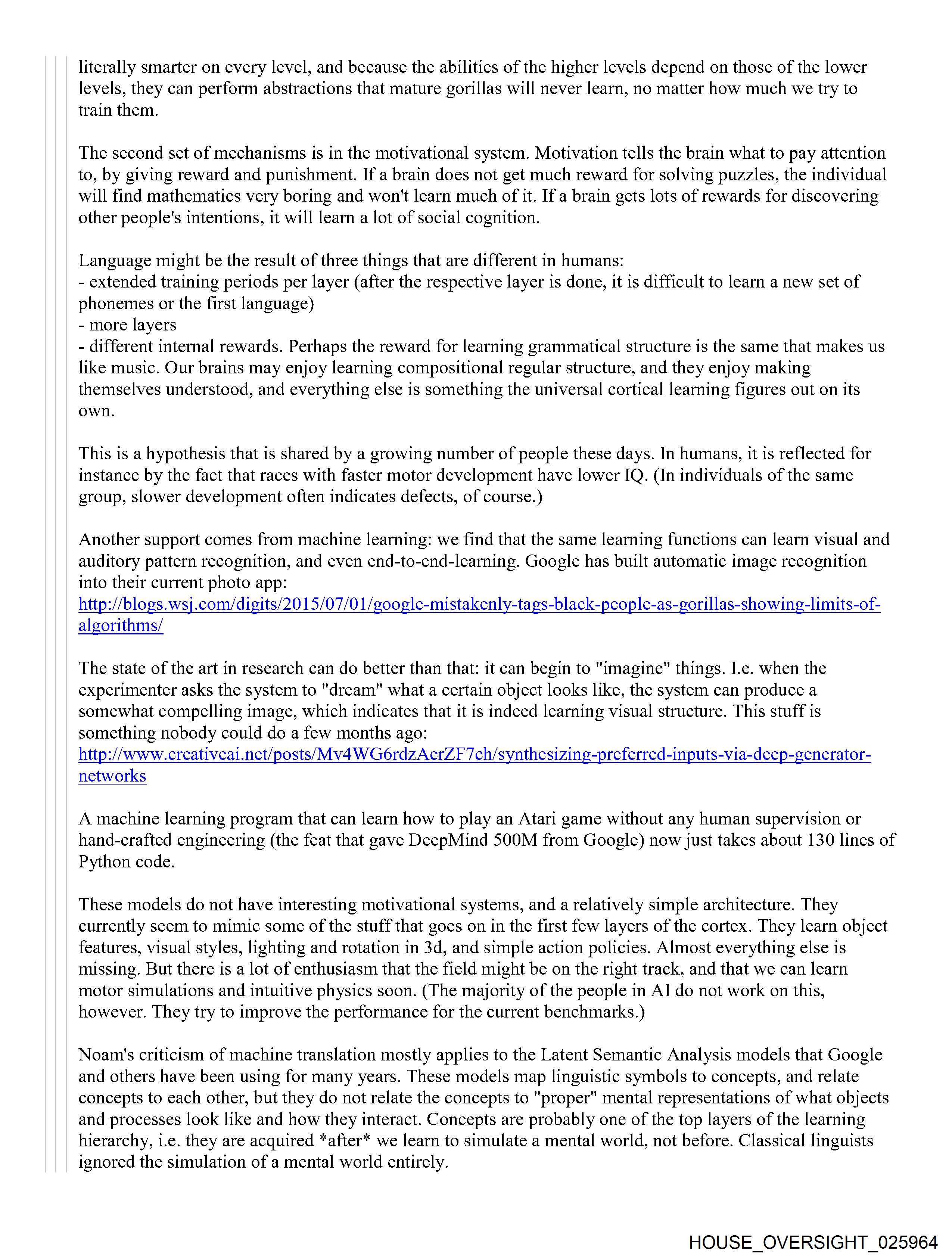 literally smarter on every level, and because the abilities of the higher levels depend on those of the lower levels, they can perform abstractions that mature gorillas will never learn, no matter how much we try to train them.

The second set of mechanisms is in the motivational system. Motivation tells the brain what to pay attention to, by giving reward and punishment. If a brain does not get much reward for solving puzzles, the individual will find mathematics very boring and won't learn much of it. If a brain gets lots of rewards for discovering other people's intentions, it will learn a lot of social cognition.

Language might be the result of three things that are different in humans:
- extended training periods per layer (after the respective layer is done, it is difficult to learn a new set of phonemes or the first language)
- more layers
- different internal rewards. Perhaps the reward for learning grammatical structure is the same that makes us like music. Our brains may enjoy learning compositional regular structure, and they enjoy making themselves understood, and everything else is something the universal cortical learning figures out on its own.

This is a hypothesis that is shared by a growing number of people these days. In humans, it is reflected for instance by the fact that races with faster motor development have lower IQ. (In individuals of the same group, slower development often indicates defects, of course.)

Another support comes from machine learning: we find that the same learning functions can learn visual and auditory pattern recognition, and even end-to-end-learning. Google has built automatic image recognition into their current photo app:
http://blogs.wsj.com/digits/2015/07/01/google-mistakenly-tags-black-people-as-gorillas-showing-limits-of-algorithms/

The state of the art in research can do better than that: it can begin to "imagine" things. I.e. when the experimenter asks the system to "dream" what a certain object looks like, the system can produce a somewhat compelling image, which indicates that it is indeed learning visual structure. This stuff is something nobody could do a few months ago:
http://www.creativeai.net/posts/Mv4WG6rdzAerZF7ch/synthesizing-preferred-inputs-via-deep-generator-networks

A machine learning program that can learn how to play an Atari game without any human supervision or hand-crafted engineering (the feat that gave DeepMind 500M from Google) now just takes about 130 lines of Python code.

These models do not have interesting motivational systems, and a relatively simple architecture. They currently seem to mimic some of the stuff that goes on in the first few layers of the cortex. They learn object features, visual styles, lighting and rotation in 3d, and simple action policies. Almost everything else is missing. But there is a lot of enthusiasm that the field might be on the right track, and that we can learn motor simulations and intuitive physics soon. (The majority of the people in AI do not work on this, however. They try to improve the performance for the current benchmarks.)

Noam's criticism of machine translation mostly applies to the Latent Semantic Analysis models that Google and others have been using for many years. These models map linguistic symbols to concepts, and relate concepts to each other, but they do not relate the concepts to "proper" mental representations of what objects and processes look like and how they interact. Concepts are probably one of the top layers of the learning hierarchy, i.e. they are acquired *after* we learn to simulate a mental world, not before. Classical linguists ignored the simulation of a mental world entirely.

HOUSE_OVERSIGHT_025964